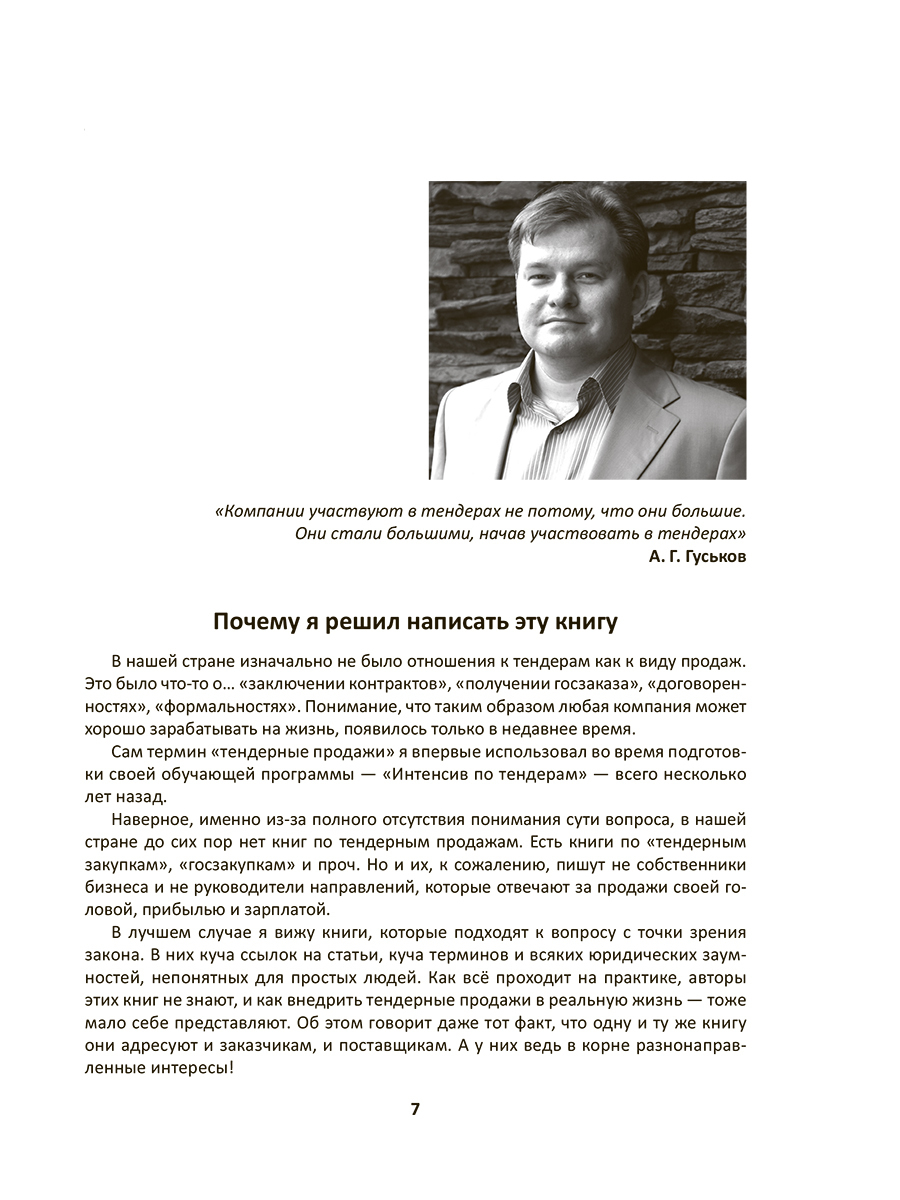 «Компании участвуют в тендерах не потому, что они большие. Они стали большими, начав участвовать в тендерах»
А. Г. Гуськов

Почему я решил написать эту книгу

В нашей стране изначально не было отношения к тендерам как к виду продаж. Это было что-то о… «заключении контрактов», «получении госзаказа», «договоренностях», «формальностях». Понимание, что таким образом любая компания может хорошо зарабатывать на жизнь, появилось только в недавнее время.

Сам термин «тендерные продажи» я впервые использовал во время подготовки своей обучающей программы — «Интенсив по тендерам» — всего несколько лет назад.

Наверное, именно из-за полного отсутствия понимания сути вопроса, в нашей стране до сих пор нет книг по тендерным продажам. Есть книги по «тендерным закупкам», «госзакупкам» и проч. Но и их, к сожалению, пишут не собственники бизнеса и не руководители направлений, которые отвечают за продажи своей головой, прибылью и зарплатой.

В лучшем случае я вижу книги, которые подходят к вопросу с точки зрения закона. В них куча ссылок на статьи, куча терминов и всяких юридических заумностей, непонятных для простых людей. Как всё проходит на практике, авторы этих книг не знают, и как внедрить тендерные продажи в реальную жизнь — тоже мало себе представляют. Об этом говорит даже тот факт, что одну и ту же книгу они адресуют и заказчикам, и поставщикам. А у них ведь в корне разнонаправленные интересы!

7